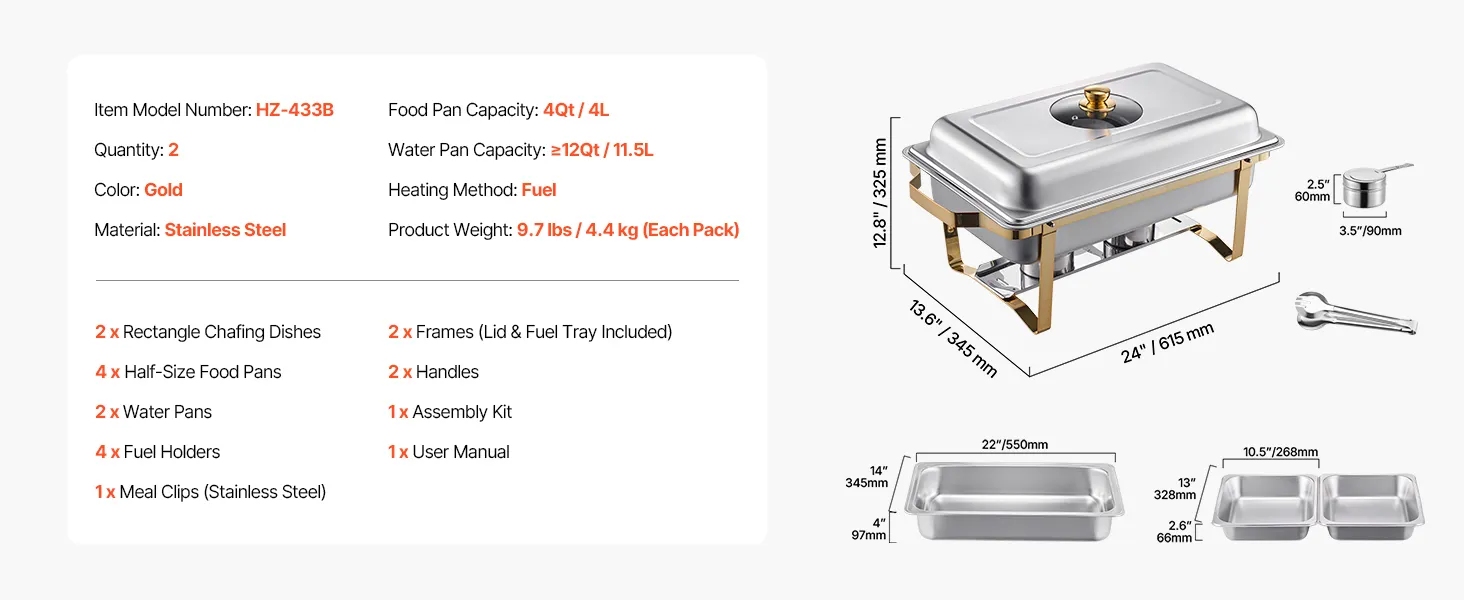 Item Model Number: HZ-433B
Quantity: 2
Color: Gold
Material: Stainless Steel

Food Pan Capacity: 4Qt / 4L
Water Pan Capacity: ≥12Qt / 11.5L
Heating Method: Fuel
Product Weight: 9.7 lbs / 4.4 kg (Each Pack)

2 x Rectangle Chafing Dishes
4 x Half-Size Food Pans
2 x Water Pans
4 x Fuel Holders
1 x Meal Clips (Stainless Steel)

2 x Frames (Lid & Fuel Tray Included)
2 x Handles
1 x Assembly Kit
1 x User Manual

12.8" / 325 mm
13.6" / 345 mm
24" / 615 mm

2.5" 60mm
3.5"/90mm

22"/550mm
14" 345mm
4" 97mm

10.5"/268mm
13" 328mm
2.6" 66mm